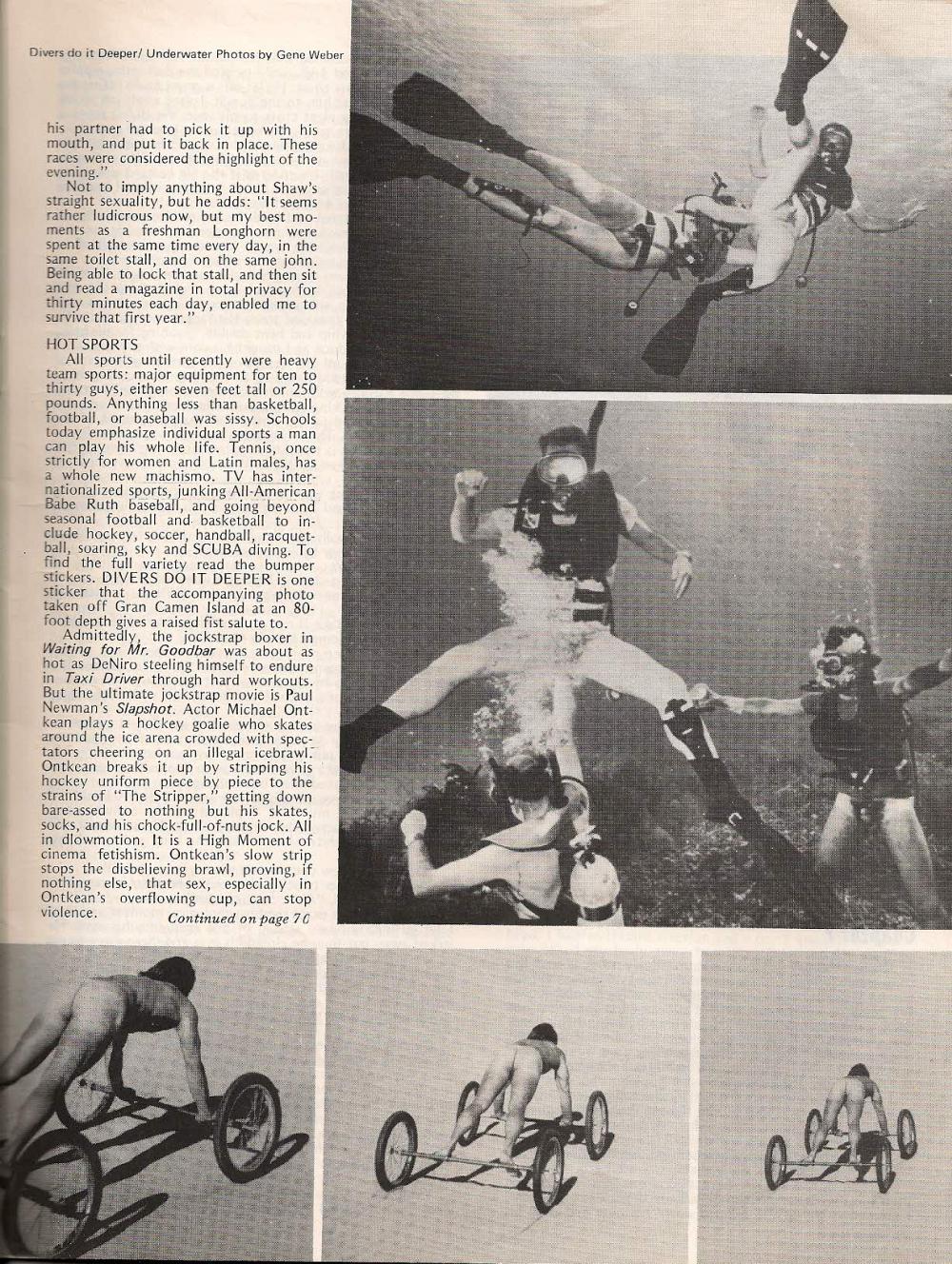 Divers do it Deeper/ Underwater Photos by Gene Weber

his partner had to pick it up with his mouth, and put it back in place. These races were considered the highlight of the evening."

Not to imply anything about Shaw's straight sexuality, but he adds: "It seems rather ludicrous now, but my best moments as a freshman Longhorn were spent at the same time every day, in the same toilet stall, and on the same john. Being able to lock that stall, and then sit and read a magazine in total privacy for thirty minutes each day, enabled me to survive that first year."

HOT SPORTS

All sports until recently were heavy team sports: major equipment for ten to thirty guys, either seven feet tall or 250 pounds. Anything less than basketball, football, or baseball was sissy. Schools today emphasize individual sports a man can play his whole life. Tennis, once strictly for women and Latin males, has a whole new machismo. TV has internationalized sports, junking All-American Babe Ruth baseball, and going beyond seasonal football and basketball to include hockey, soccer, handball, racquetball, soaring, sky and SCUBA diving. To find the full variety read the bumper stickers. DIVERS DO IT DEEPER is one sticker that the accompanying photo taken off Gran Camen Island at an 80-foot depth gives a raised fist salute to.

Admittedly, the jockstrap boxer in Waiting for Mr. Goodbar was about as hot as DeNiro steeling himself to endure in Taxi Driver through hard workouts. But the ultimate jockstrap movie is Paul Newman's Slapshot. Actor Michael Ontkean plays a hockey goalie who skates around the ice arena crowded with spectators cheering on an illegal icebrawl. Ontkean breaks it up by stripping his hockey uniform piece by piece to the strains of "The Stripper," getting down bare-assed to nothing but his skates, socks, and his chock-full-of-nuts jock. All in dlowmotion. It is a High Moment of cinema fetishism. Ontkean's slow strip stops the disbelieving brawl, proving, if nothing else, that sex, especially in Ontkean's overflowing cup, can stop violence.

Continued on page 70